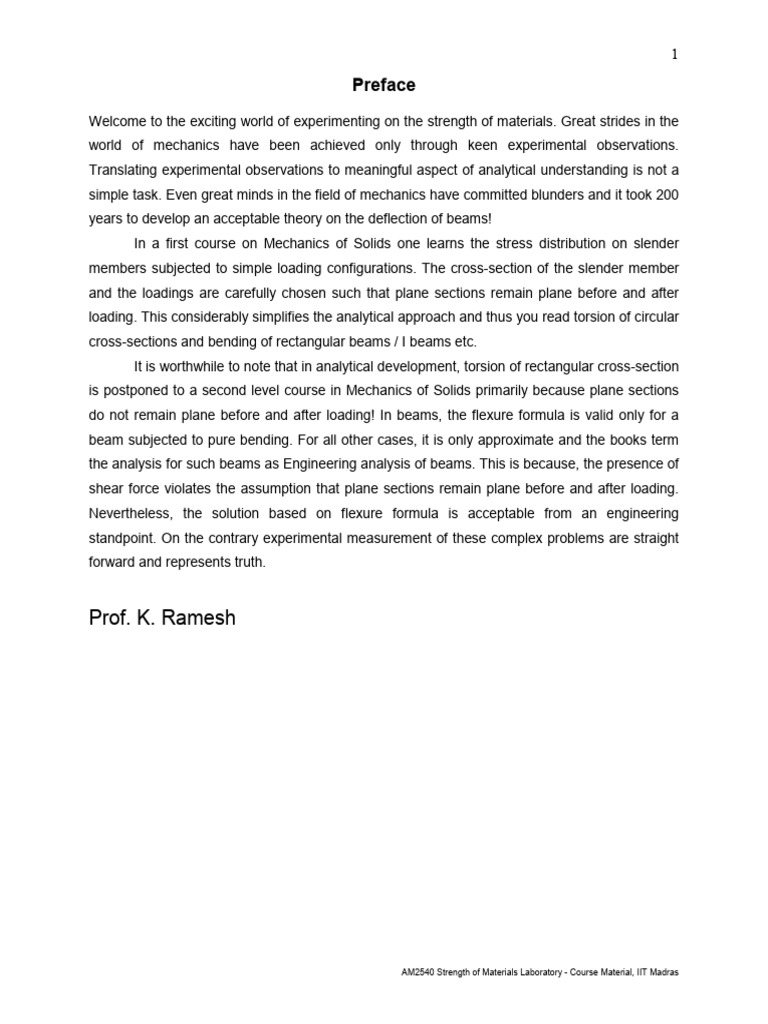 1

Preface

Welcome to the exciting world of experimenting on the strength of materials. Great strides in the world of mechanics have been achieved only through keen experimental observations. Translating experimental observations to meaningful aspect of analytical understanding is not a simple task. Even great minds in the field of mechanics have committed blunders and it took 200 years to develop an acceptable theory on the deflection of beams!

In a first course on Mechanics of Solids one learns the stress distribution on slender members subjected to simple loading configurations. The cross-section of the slender member and the loadings are carefully chosen such that plane sections remain plane before and after loading. This considerably simplifies the analytical approach and thus you read torsion of circular cross-sections and bending of rectangular beams / I beams etc.

It is worthwhile to note that in analytical development, torsion of rectangular cross-section is postponed to a second level course in Mechanics of Solids primarily because plane sections do not remain plane before and after loading! In beams, the flexure formula is valid only for a beam subjected to pure bending. For all other cases, it is only approximate and the books term the analysis for such beams as Engineering analysis of beams. This is because, the presence of shear force violates the assumption that plane sections remain plane before and after loading. Nevertheless, the solution based on flexure formula is acceptable from an engineering standpoint. On the contrary experimental measurement of these complex problems are straight forward and represents truth.

Prof. K. Ramesh

AM2540 Strength of Materials Laboratory - Course Material, IIT Madras